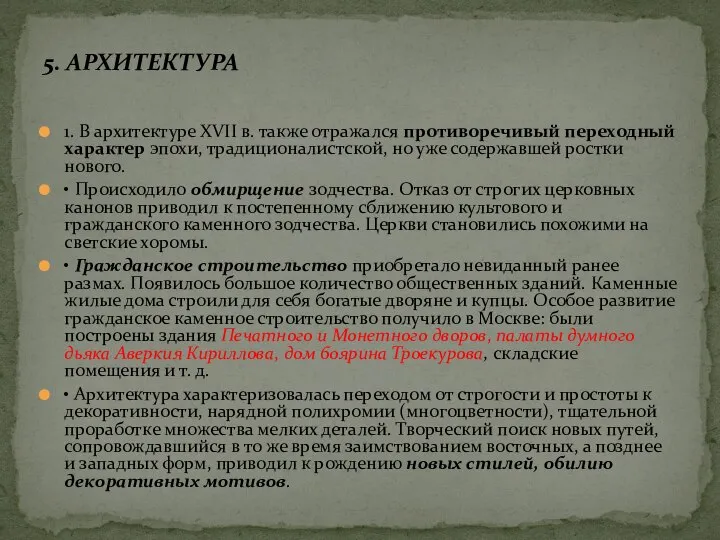 5. АРХИТЕКТУРА

1. В архитектуре XVII в. также отражался противоречивый переходный характер эпохи, традиционалистской, но уже содержавшей ростки нового.

• Происходило обмирщение зодчества. Отказ от строгих церковных канонов приводил к постепенному сближению культового и гражданского каменного зодчества. Церкви становились похожими на светские хоромы.

• Гражданское строительство приобретало невиданный ранее размах. Появилось большое количество общественных зданий. Каменные жилые дома строили для себя богатые дворяне и купцы. Особое развитие гражданское каменное строительство получило в Москве: были построены здания Печатного и Монетного дворов, палаты думного дьяка Аверкия Кириллова, дом боярина Троекурова, складские помещения и т. д.

• Архитектура характеризовалась переходом от строгости и простоты к декоративности, нарядной полихромии (многоцветности), тщательной проработке множества мелких деталей. Творческий поиск новых путей, сопровождавшийся в то же время заимствованием восточных, а позднее и западных форм, приводил к рождению новых стилей, обилию декоративных мотивов.